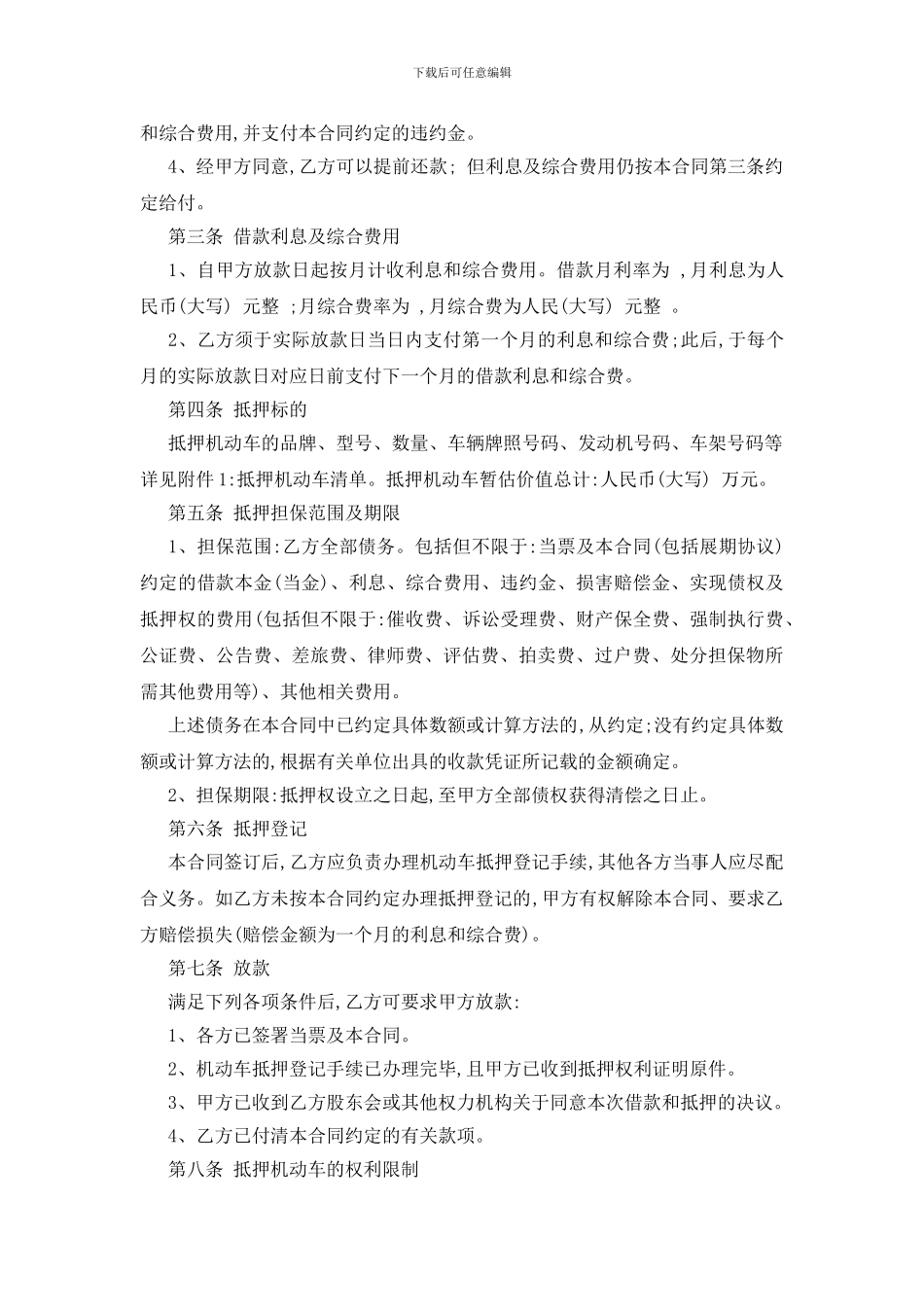 下载后可任意编辑

和综合费用,并支付本合同约定的违约金。

4、经甲方同意,乙方可以提前还款; 但利息及综合费用仍按本合同第三条约定给付。

第三条 借款利息及综合费用

1、自甲方放款日起按月计收利息和综合费用。借款月利率为 ,月利息为人民币(大写) 元整 ;月综合费率为 ,月综合费为人民(大写) 元整 。

2、乙方须于实际放款日当日内支付第一个月的利息和综合费;此后,于每个月的实际放款日对应日前支付下一个月的借款利息和综合费。

第四条 抵押标的

抵押机动车的品牌、型号、数量、车辆牌照号码、发动机号码、车架号码等详见附件1:抵押机动车清单。抵押机动车暂估价值总计:人民币(大写) 万元。

第五条 抵押担保范围及期限

1、担保范围:乙方全部债务。包括但不限于:当票及本合同(包括展期协议)约定的借款本金(当金)、利息、综合费用、违约金、损害赔偿金、实现债权及抵押权的费用(包括但不限于:催收费、诉讼受理费、财产保全费、强制执行费、公证费、公告费、差旅费、律师费、评估费、拍卖费、过户费、处分担保物所需其他费用等)、其他相关费用。

上述债务在本合同中已约定具体数额或计算方法的,从约定;没有约定具体数额或计算方法的,根据有关单位出具的收款凭证所记载的金额确定。

2、担保期限:抵押权设立之日起,至甲方全部债权获得清偿之日止。

第六条 抵押登记

本合同签订后,乙方应负责办理机动车抵押登记手续,其他各方当事人应尽配合义务。如乙方未按本合同约定办理抵押登记的,甲方有权解除本合同、要求乙方赔偿损失(赔偿金额为一个月的利息和综合费)。

第七条 放款

满足下列各项条件后,乙方可要求甲方放款:

1、各方已签署当票及本合同。

2、机动车抵押登记手续已办理完毕,且甲方已收到抵押权利证明原件。

3、甲方已收到乙方股东会或其他权力机构关于同意本次借款和抵押的决议。

4、乙方已付清本合同约定的有关款项。

第八条 抵押机动车的权利限制